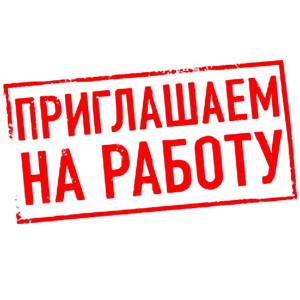 ПРИГЛАШАЕМ
НА РАБОТУ